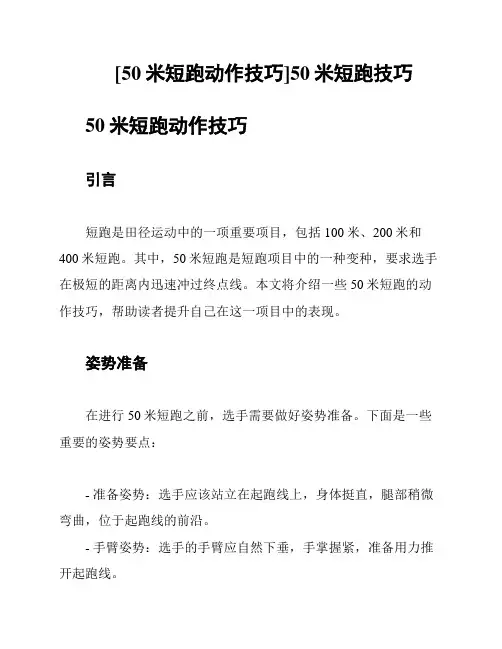 [50 米短跑动作技巧]50 米短跑技巧

50 米短跑动作技巧

引言

短跑是田径运动中的一项重要项目，包括 100 米、200 米和 400 米短跑。其中，50 米短跑是短跑项目中的一种变种，要求选手在极短的距离内迅速冲过终点线。本文将介绍一些 50 米短跑的动作技巧，帮助读者提升自己在这一项目中的表现。

姿势准备

在进行 50 米短跑之前，选手需要做好姿势准备。下面是一些重要的姿势要点：

- 准备姿势：选手应该站立在起跑线上，身体挺直，腿部稍微弯曲，位于起跑线的前沿。
- 手臂姿势：选手的手臂应自然下垂，手掌握紧，准备用力推开起跑线。